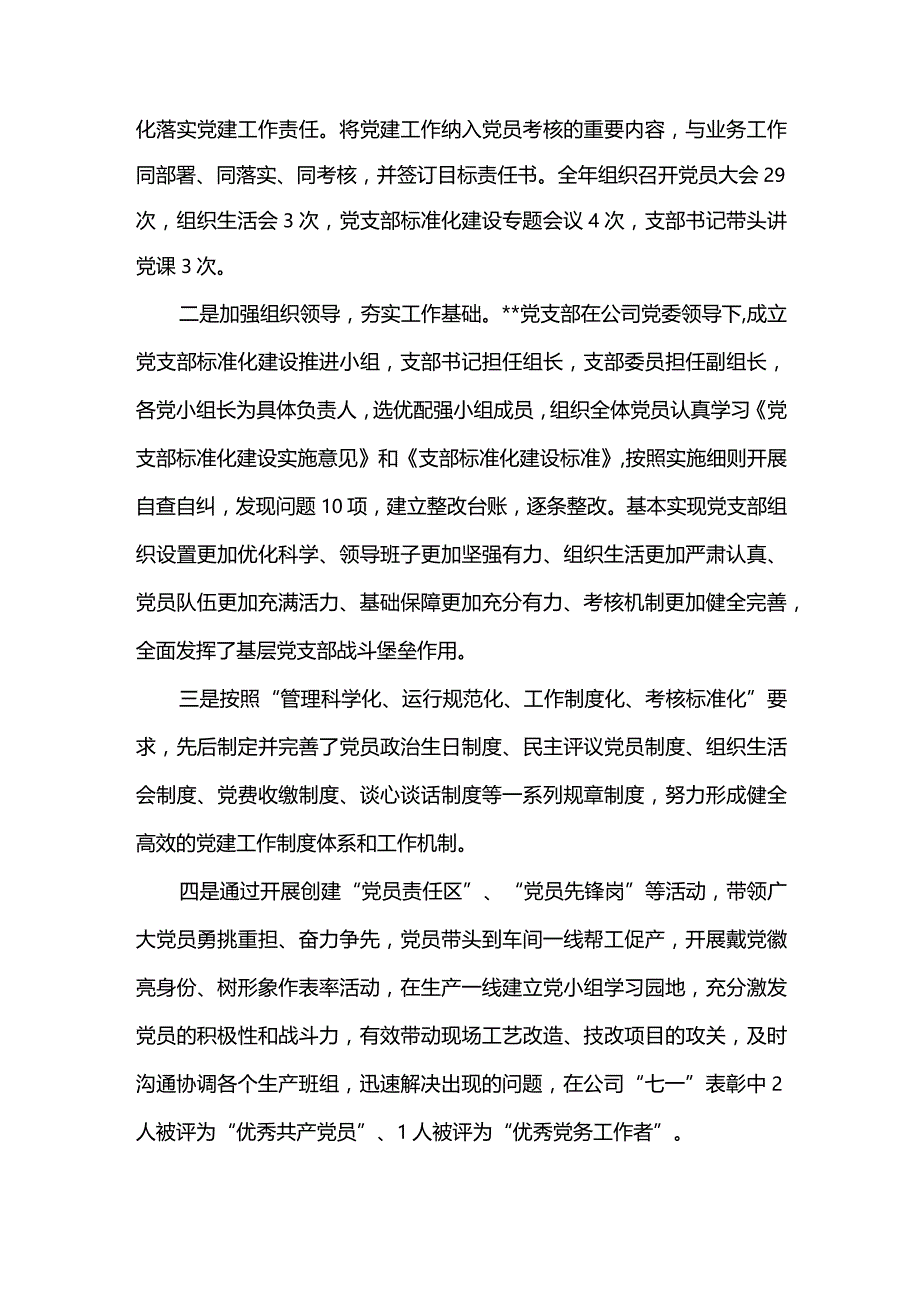 化落实党建工作责任。将党建工作纳入党员考核的重要内容，与业务工作同部署、同落实、同考核，并签订目标责任书。全年组织召开党员大会 29 次，组织生活会 3 次，党支部标准化建设专题会议 4 次，支部书记带头讲党课 3 次。

二是加强组织领导，夯实工作基础。**党支部在公司党委领导下,成立党支部标准化建设推进小组，支部书记担任组长，支部委员担任副组长，各党小组长为具体负责人，选优配强小组成员，组织全体党员认真学习《党支部标准化建设实施意见》和《支部标准化建设标准》,按照实施细则开展自查自纠，发现问题 10 项，建立整改台账，逐条整改。基本实现党支部组织设置更加优化科学、领导班子更加坚强有力、组织生活更加严肃认真、党员队伍更加充满活力、基础保障更加充分有力、考核机制更加健全完善，全面发挥了基层党支部战斗堡垒作用。

三是按照“管理科学化、运行规范化、工作制度化、考核标准化”要求，先后制定并完善了党员政治生日制度、民主评议党员制度、组织生活会制度、党费收缴制度、谈心谈话制度等一系列规章制度，努力形成健全高效的党建工作制度体系和工作机制。

四是通过开展创建“党员责任区”、“党员先锋岗”等活动，带领广大党员勇挑重担、奋力争先，党员带头到车间一线帮工促产，开展戴党徽亮身份、树形象作表率活动，在生产一线建立党小组学习园地，充分激发党员的积极性和战斗力，有效带动现场工艺改造、技改项目的攻关，及时沟通协调各个生产班组，迅速解决出现的问题，在公司“七一”表彰中 2 人被评为“优秀共产党员”、1 人被评为“优秀党务工作者”。